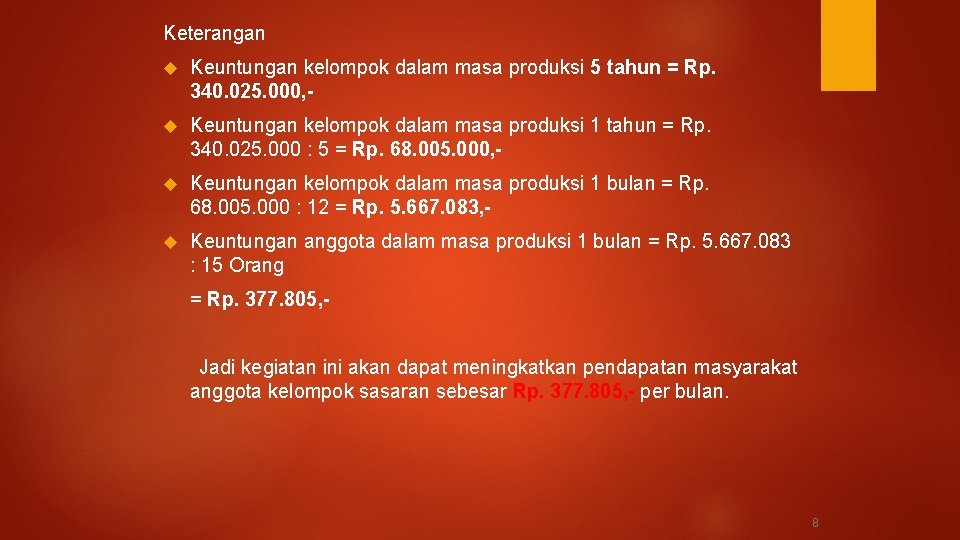 Keterangan

Keuntungan kelompok dalam masa produksi 5 tahun = Rp. 340.025.000,-

Keuntungan kelompok dalam masa produksi 1 tahun = Rp. 340.025.000 : 5 = Rp. 68.005.000,-

Keuntungan kelompok dalam masa produksi 1 bulan = Rp. 68.005.000 : 12 = Rp. 5.667.083,-

Keuntungan anggota dalam masa produksi 1 bulan = Rp. 5.667.083 : 15 Orang

= Rp. 377.805,-

Jadi kegiatan ini akan dapat meningkatkan pendapatan masyarakat anggota kelompok sasaran sebesar Rp. 377.805,- per bulan.

8